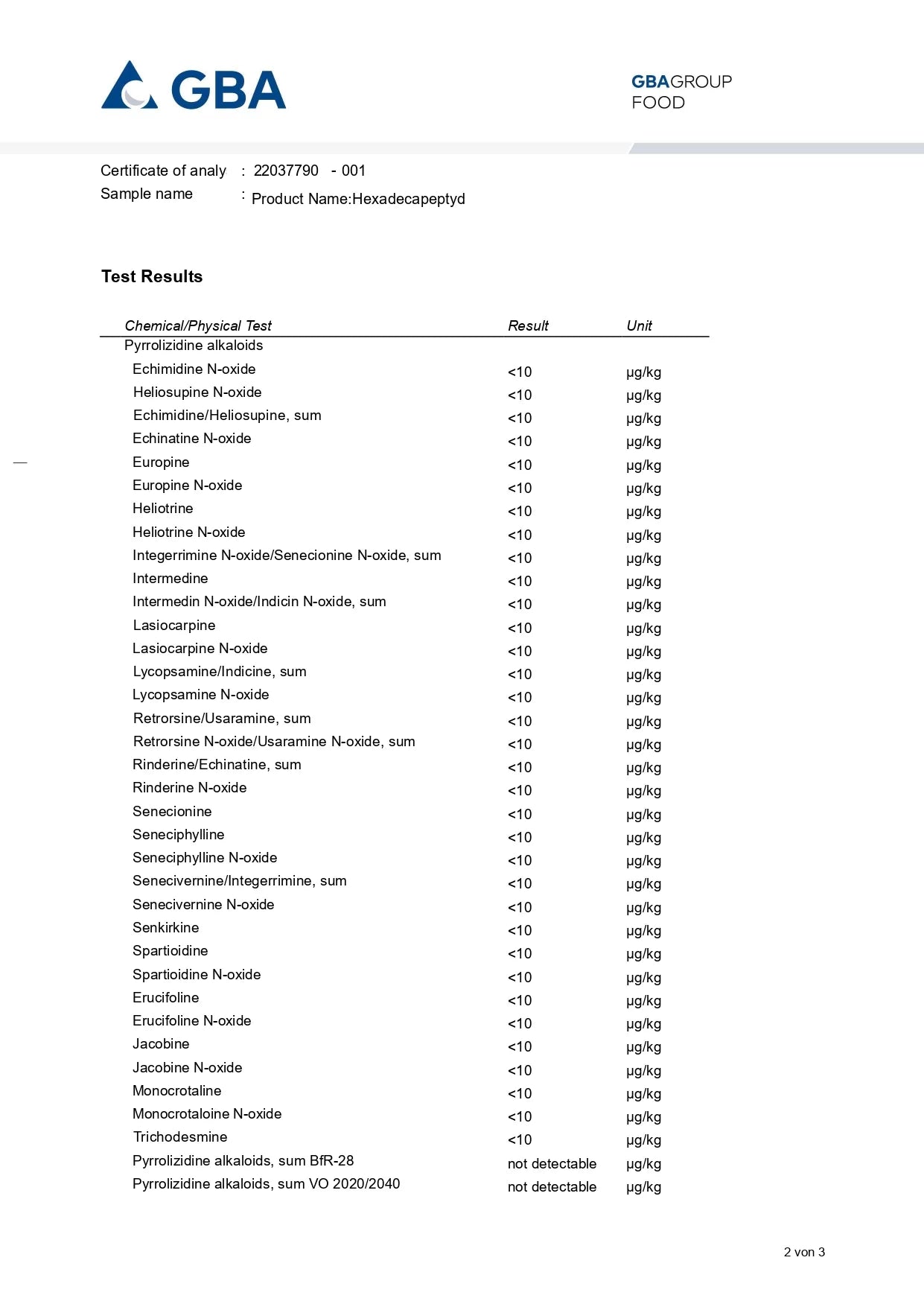 GBA

GBAGROUP
FOOD

Certificate of analy : 22037790 - 001
Sample name : Product Name:Hexadecapeptyd

Test Results

| Chemical/Physical Test | Result | Unit |
|---|---|---|
| Pyrrolizidine alkaloids | | |
| Echimidine N-oxide | <10 | µg/kg |
| Heliosupine N-oxide | <10 | µg/kg |
| Echimidine/Heliosupine, sum | <10 | µg/kg |
| Echinatine N-oxide | <10 | µg/kg |
| Europine | <10 | µg/kg |
| Europine N-oxide | <10 | µg/kg |
| Heliotrine | <10 | µg/kg |
| Heliotrine N-oxide | <10 | µg/kg |
| Integerrimine N-oxide/Senecionine N-oxide, sum | <10 | µg/kg |
| Intermedine | <10 | µg/kg |
| Intermedin N-oxide/Indicin N-oxide, sum | <10 | µg/kg |
| Lasiocarpine | <10 | µg/kg |
| Lasiocarpine N-oxide | <10 | µg/kg |
| Lycopsamine/Indicine, sum | <10 | µg/kg |
| Lycopsamine N-oxide | <10 | µg/kg |
| Retrorsine/Usaramine, sum | <10 | µg/kg |
| Retrorsine N-oxide/Usaramine N-oxide, sum | <10 | µg/kg |
| Rinderine/Echinatine, sum | <10 | µg/kg |
| Rinderine N-oxide | <10 | µg/kg |
| Senecionine | <10 | µg/kg |
| Seneciphylline | <10 | µg/kg |
| Seneciphylline N-oxide | <10 | µg/kg |
| Senecivernine/Integerrimine, sum | <10 | µg/kg |
| Senecivernine N-oxide | <10 | µg/kg |
| Senkirkine | <10 | µg/kg |
| Spartioidine | <10 | µg/kg |
| Spartioidine N-oxide | <10 | µg/kg |
| Erucifoline | <10 | µg/kg |
| Erucifoline N-oxide | <10 | µg/kg |
| Jacobine | <10 | µg/kg |
| Jacobine N-oxide | <10 | µg/kg |
| Monocrotaline | <10 | µg/kg |
| Monocrotaloine N-oxide | <10 | µg/kg |
| Trichodesmine | <10 | µg/kg |
| Pyrrolizidine alkaloids, sum BfR-28 | not detectable | µg/kg |
| Pyrrolizidine alkaloids, sum VO 2020/2040 | not detectable | µg/kg |

2 von 3